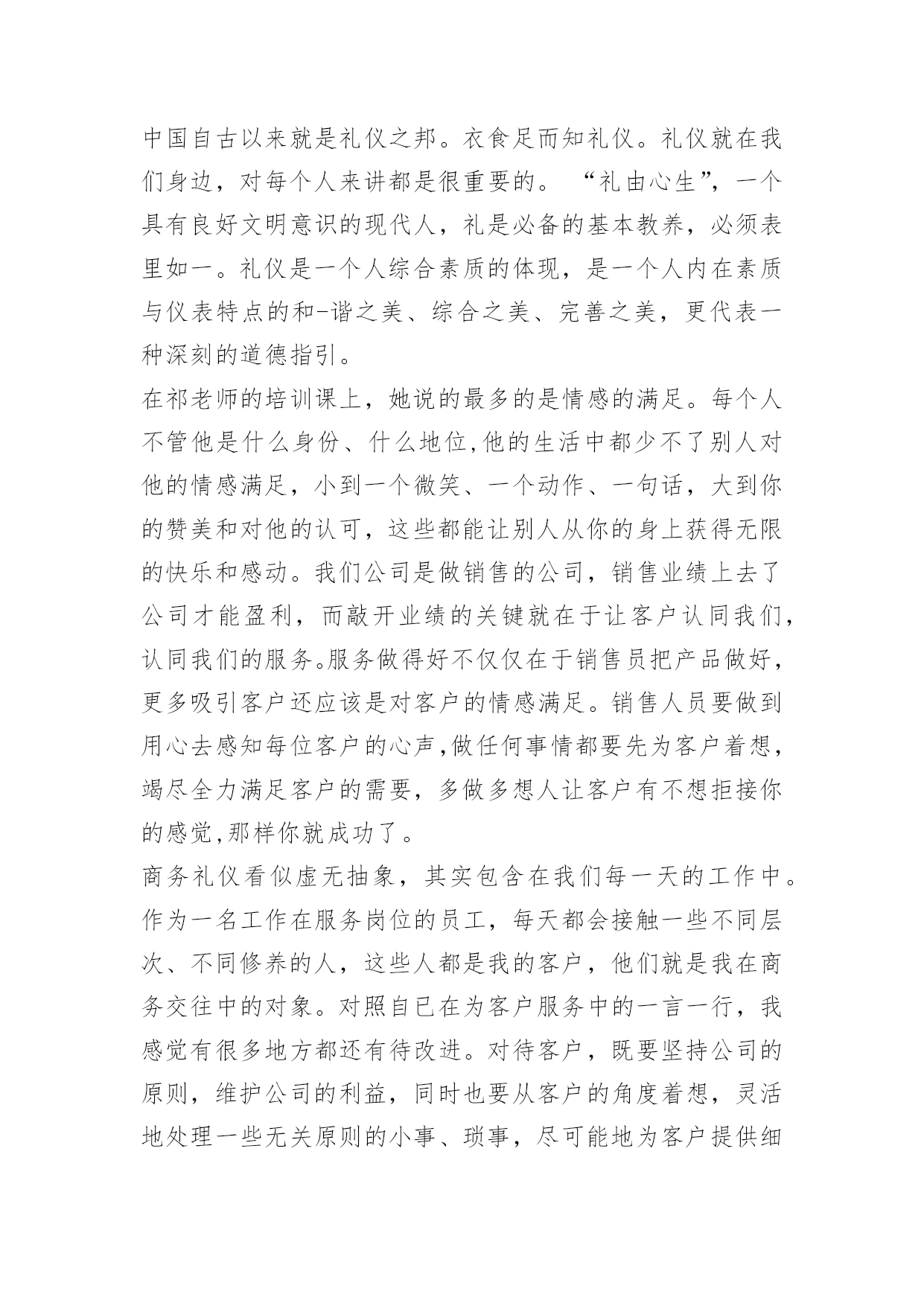 中国自古以来就是礼仪之邦。衣食足而知礼仪。礼仪就在我们身边，对每个人来讲都是很重要的。“礼由心生”，一个具有良好文明意识的现代人，礼是必备的基本教养，必须表里如一。礼仪是一个人综合素质的体现，是一个人内在素质与仪表特点的和-谐之美、综合之美、完善之美，更代表一种深刻的道德指引。

在祁老师的培训课上，她说的最多的是情感的满足。每个人不管他是什么身份、什么地位,他的生活中都少不了别人对他的情感满足，小到一个微笑、一个动作、一句话，大到你的赞美和对他的认可，这些都能让别人从你的身上获得无限的快乐和感动。我们公司是做销售的公司，销售业绩上去了公司才能盈利，而敲开业绩的关键就在于让客户认同我们，认同我们的服务。服务做得好不仅仅在于销售员把产品做好，更多吸引客户还应该是对客户的情感满足。销售人员要做到用心去感知每位客户的心声,做任何事情都要先为客户着想，竭尽全力满足客户的需要，多做多想人让客户有不想拒接你的感觉,那样你就成功了。

商务礼仪看似虚无抽象，其实包含在我们每一天的工作中。作为一名工作在服务岗位的员工，每天都会接触一些不同层次、不同修养的人，这些人都是我的客户，他们就是我在商务交往中的对象。对照自已在为客户服务中的一言一行，我感觉有很多地方都还有待改进。对待客户，既要坚持公司的原则，维护公司的利益，同时也要从客户的角度着想，灵活地处理一些无关原则的小事、琐事，尽可能地为客户提供细